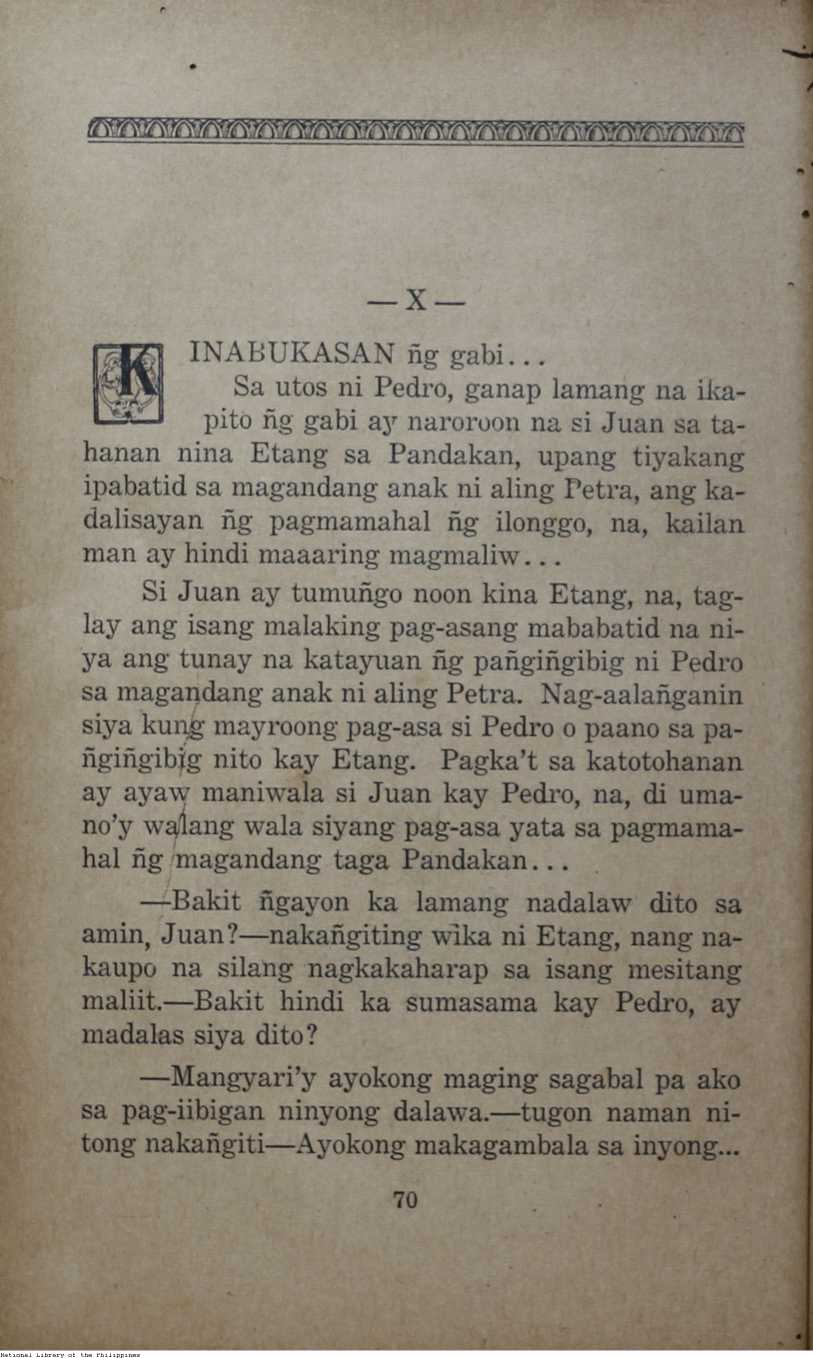 — X —

KINABUKASAN ñg gabi...

Sa utos ni Pedro, ganap lamang na ikapito ñg gabi ay naroroon na si Juan sa tahanan nina Etang sa Pandakan, upang tiyakang ipabatid sa magandang anak ni aling Petra, ang kadalisayan ñg pagmamahal ñg ilonggo, na, kailan man ay hindi maaaring magmaliw...

Si Juan ay tumuñgo noon kina Etang, na, taglay ang isang malaking pag-asang mababatid na niya ang tunay na katayuan ñg pañgiñgibig ni Pedro sa magandang anak ni aling Petra. Nag-aalañganin siya kung mayroong pag-asa si Pedro o paano sa pañgiñgibig nito kay Etang. Pagka't sa katotohanan ay ayaw maniwala si Juan kay Pedro, na, di umano'y walang wala siyang pag-asa yata sa pagmamahal ñg magandang taga Pandakan...

—Bakit ñgayon ka lamang nadalaw dito sa amin, Juan?—nakañgiting wika ni Etang, nang nakaupo na silang nagkakaharap sa isang mesitang maliit.—Bakit hindi ka sumasama kay Pedro, ay madalas siya dito?

—Mangyari'y ayokong maging sagabal pa ako sa pag-iibigan ninyong dalawa.—tugon naman nitong nakañgiti—Ayokong makagambala sa inyong...

70

National Library of the Philippines